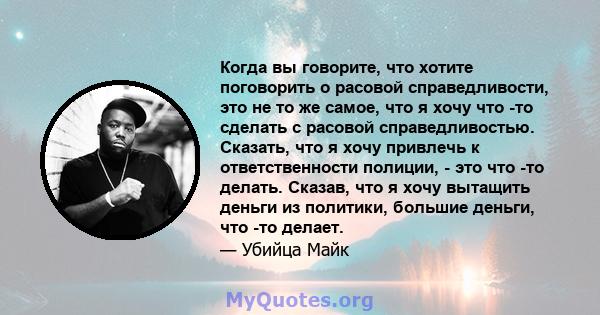 Когда вы говорите, что хотите поговорить о расовой справедливости, это не то же самое, что я хочу что -то сделать с расовой справедливостью. Сказать, что я хочу привлечь к ответственности полиции, - это что -то делать. Сказав, что я хочу вытащить деньги из политики, большие деньги, что -то делает.
— Убийца Майк

MyQuotes.org